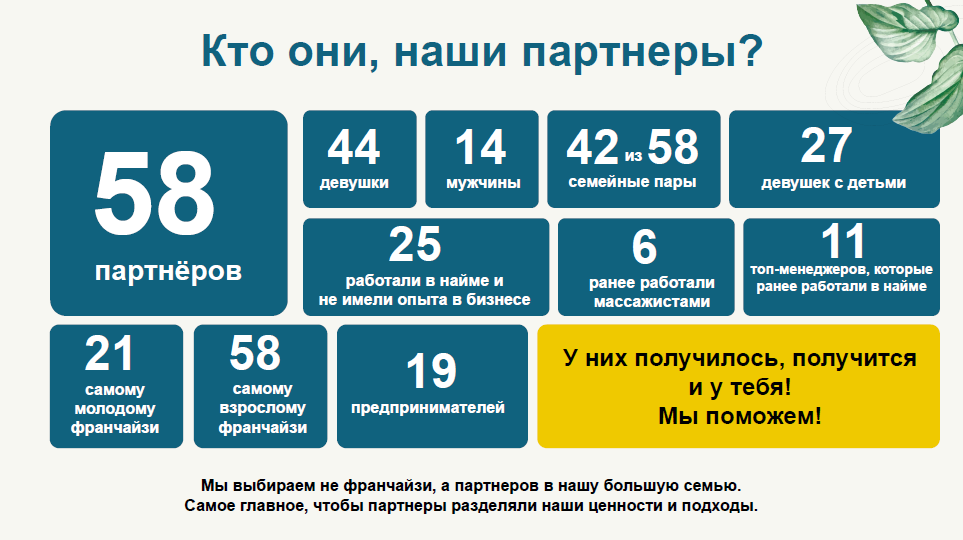 Кто они, наши партнеры?

58

партнёров

44

девушки

14

мужчины

42 из 58

семейные пары

27

девушек с детьми

25

работали в найме и не имели опыта в бизнесе

6

ранее работали массажистами

11

топ-менеджеров, которые ранее работали в найме

21

самому молодому франчайзи

58

самому взрослому франчайзи

19

предпринимателей

У них получилось, получится и у тебя! Мы поможем!

Мы выбираем не франчайзи, а партнеров в нашу большую семью.
Самое главное, чтобы партнеры разделяли наши ценности и подходы.